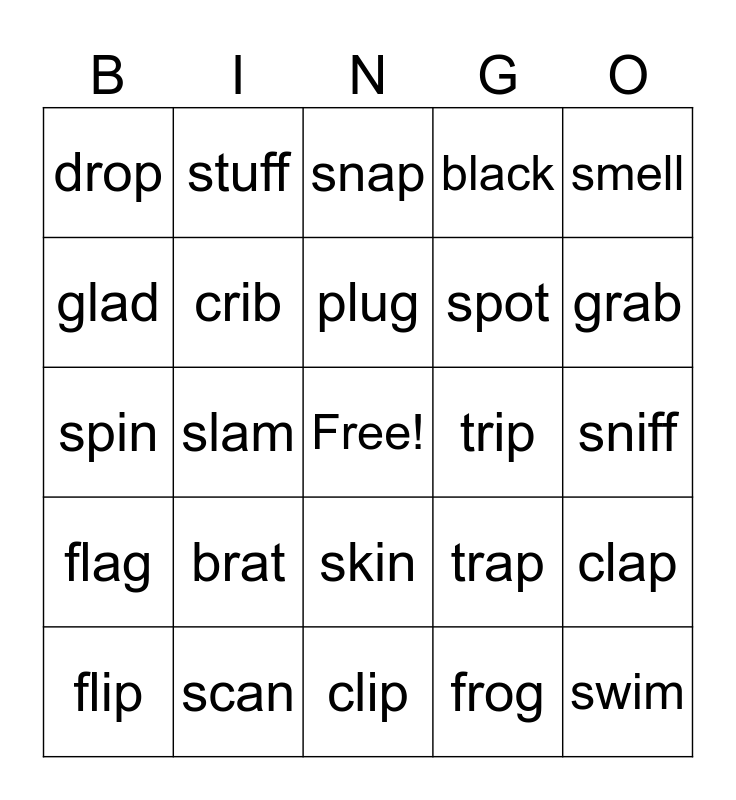 | B | I | N | G | O |
|---|---|---|---|---|
| drop | stuff | snap | black | smell |
| glad | crib | plug | spot | grab |
| spin | slam | Free! | trip | sniff |
| flag | brat | skin | trap | clap |
| flip | scan | clip | frog | swim |